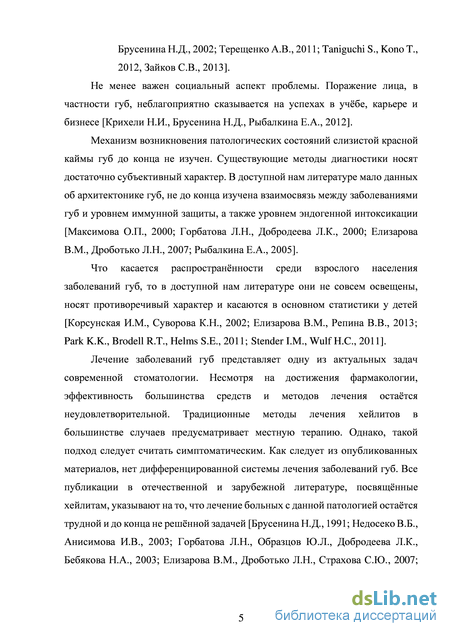 Брусенина Н.Д., 2002; Терещенко А.В., 2011; Taniguchi S., Kono T., 2012, Зайков С.В., 2013].

Не менее важен социальный аспект проблемы. Поражение лица, в частности губ, неблагоприятно сказывается на успехах в учёбе, карьере и бизнесе [Крихели Н.И., Брусенина Н.Д., Рыбалкина Е.А., 2012].

Механизм возникновения патологических состояний слизистой красной каймы губ до конца не изучен. Существующие методы диагностики носят достаточно субъективный характер. В доступной нам литературе мало данных об архитектонике губ, не до конца изучена взаимосвязь между заболеваниями губ и уровнем иммунной защиты, а также уровнем эндогенной интоксикации [Максимова О.П., 2000; Горбатова Л.Н., Добродеева Л.К., 2000; Елизарова В.М., Дроботько Л.Н., 2007; Рыбалкина Е.А., 2005].

Что касается распространённости среди взрослого населения заболеваний губ, то в доступной нам литературе они не совсем освещены, носят противоречивый характер и касаются в основном статистики у детей [Корсунская И.М., Суворова К.Н., 2002; Елизарова В.М., Репина В.В., 2013; Park K.K., Brodell R.T., Helms S.E., 2011; Stender I.M., Wulf H.C., 2011].

Лечение заболеваний губ представляет одну из актуальных задач современной стоматологии. Несмотря на достижения фармакологии, эффективность большинства средств и методов лечения остаётся неудовлетворительной. Традиционные методы лечения хейлитов в большинстве случаев предусматривает местную терапию. Однако, такой подход следует считать симптоматическим. Как следует из опубликованных материалов, нет дифференцированной системы лечения заболеваний губ. Все публикации в отечественной и зарубежной литературе, посвящённые хейлитам, указывают на то, что лечение больных с данной патологией остаётся трудной и до конца не решённой задачей [Брусенина Н.Д., 1991; Недосеко В.Б., Анисимова И.В., 2003; Горбатова Л.Н., Образцов Ю.Л., Добродеева Л.К., Бебякова Н.А., 2003; Елизарова В.М., Дроботько Л.Н., Страхова С.Ю., 2007;

5

dsLib.net
библиотека диссертаций